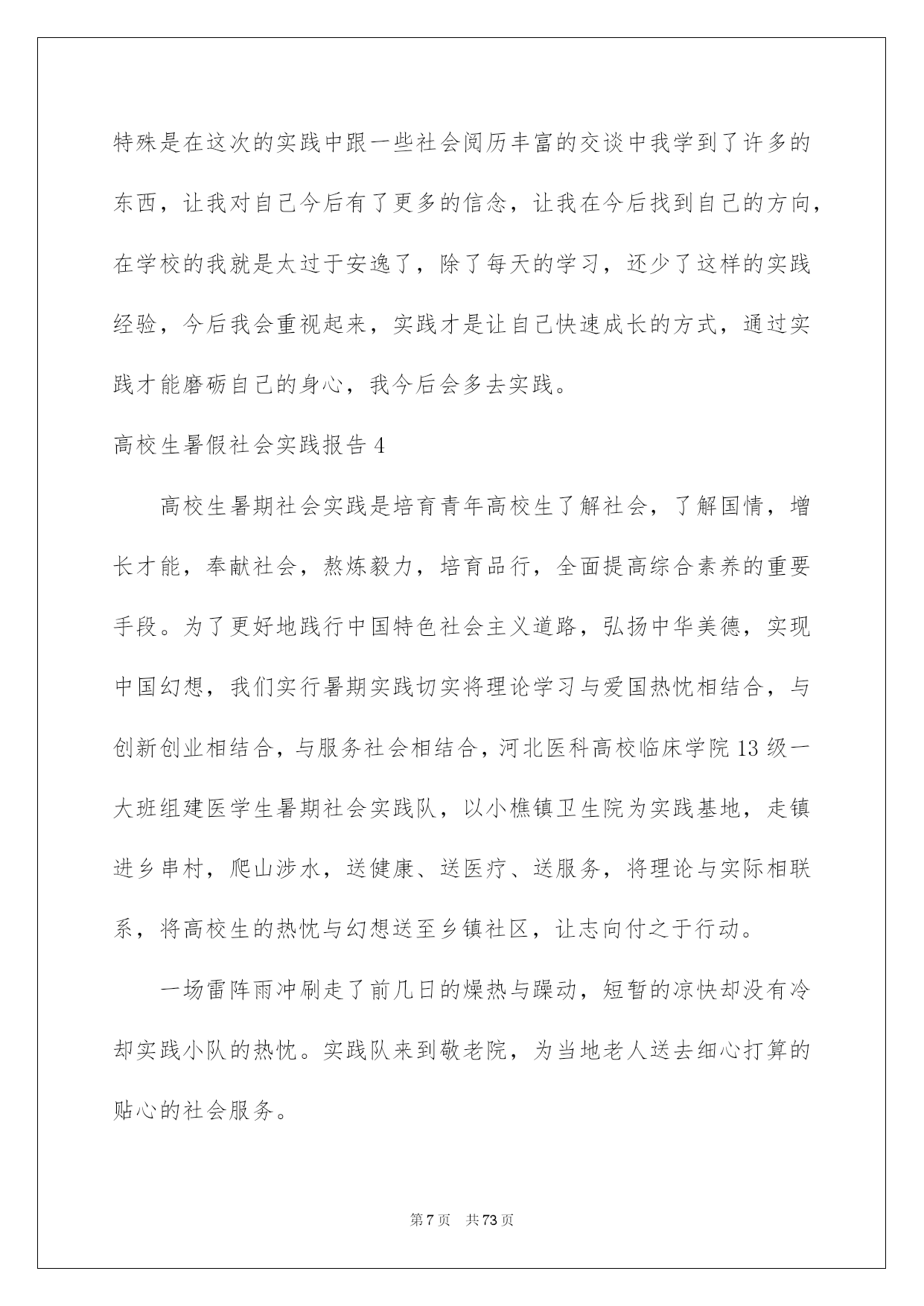 特殊是在这次的实践中跟一些社会阅历丰富的交谈中我学到了许多的东西，让我对自己今后有了更多的信念，让我在今后找到自己的方向，在学校的我就是太过于安逸了，除了每天的学习，还少了这样的实践经验，今后我会重视起来，实践才是让自己快速成长的方式，通过实践才能磨砺自己的身心，我今后会多去实践。

高校生暑假社会实践报告 4

高校生暑期社会实践是培育青年高校生了解社会，了解国情，增长才能，奉献社会，熬炼毅力，培育品行，全面提高综合素养的重要手段。为了更好地践行中国特色社会主义道路，弘扬中华美德，实现中国幻想，我们实行暑期实践切实将理论学习与爱国热忱相结合，与创新创业相结合，与服务社会相结合，河北医科高校临床学院 13 级一大班组建医学生暑期社会实践队，以小樵镇卫生院为实践基地，走镇进乡串村，爬山涉水，送健康、送医疗、送服务，将理论与实际相联系，将高校生的热忱与幻想送至乡镇社区，让志向付之于行动。

一场雷阵雨冲刷走了前几日的燥热与躁动，短暂的凉快却没有冷却实践小队的热忱。实践队来到敬老院，为当地老人送去细心打算的贴心的社会服务。

第 7 页　共 73 页